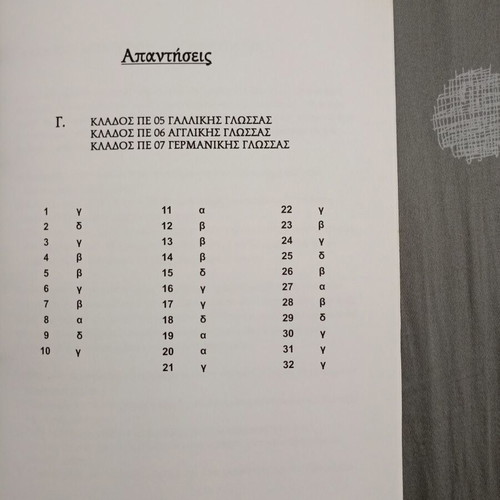 Απαντήσεις

Γ. ΚΛΑΔΟΣ ΠΕ 05 ΓΑΛΛΙΚΗΣ ΓΛΩΣΣΑΣ
ΚΛΑΔΟΣ ΠΕ 06 ΑΓΓΛΙΚΗΣ ΓΛΩΣΣΑΣ
ΚΛΑΔΟΣ ΠΕ 07 ΓΕΡΜΑΝΙΚΗΣ ΓΛΩΣΣΑΣ

1 γ
2 δ
3 γ
4 β
5 β
6 γ
7 β
8 α
9 δ
10 γ

11 α
12 β
13 β
14 β
15 δ
16 γ
17 γ
18 δ
19 α
20 α
21 γ

22 γ
23 β
24 γ
25 δ
26 β
27 α
28 β
29 δ
30 γ
31 γ
32 γ